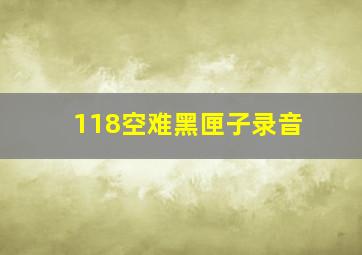 118空难黑匣子录音